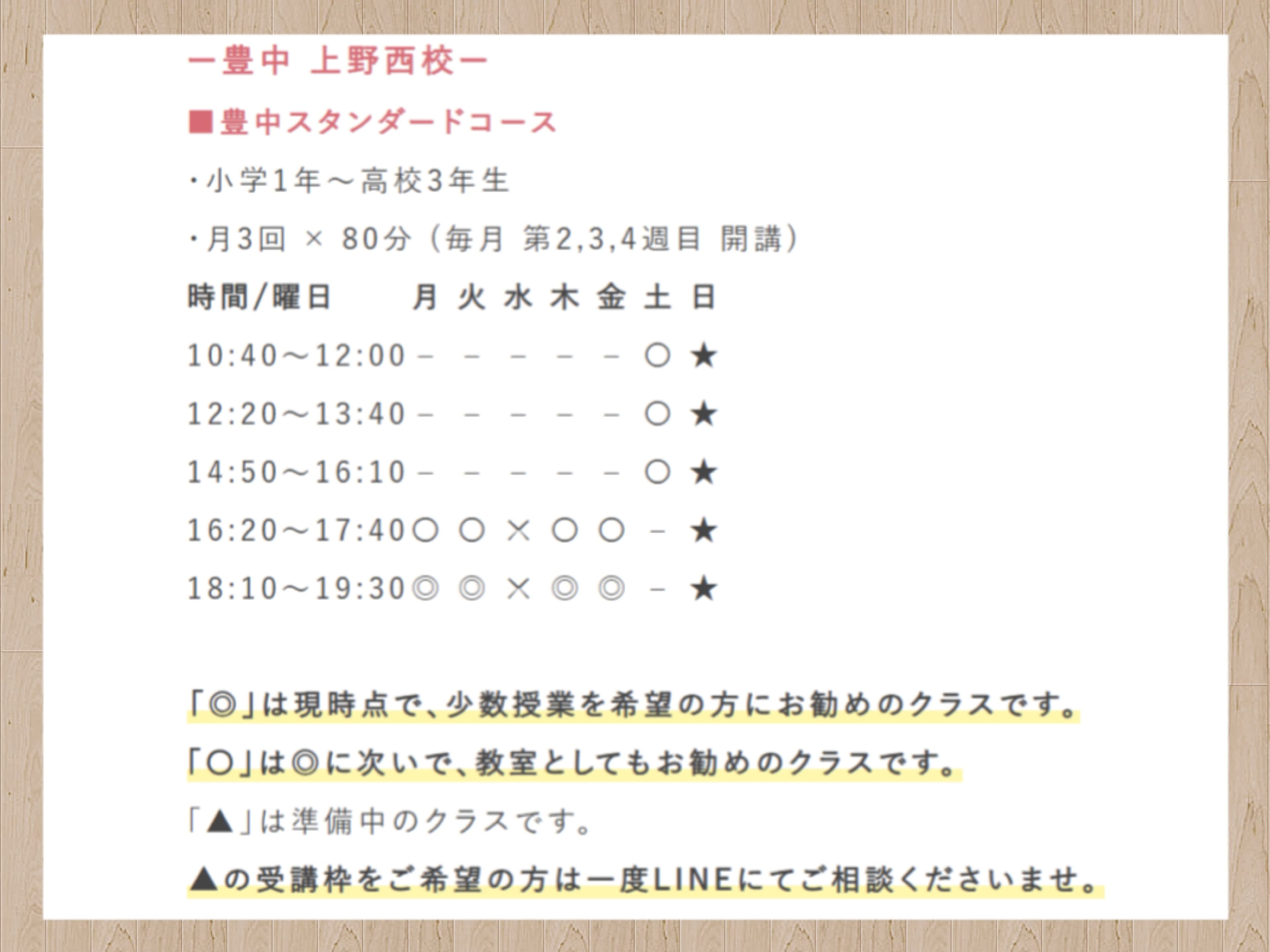 ー豊中 上野西校ー

■豊中スタンダードコース

・小学1年～高校3年生

・月3回 × 80分（毎月 第2,3,4週目 開講）

| 時間/曜日 | 月 | 火 | 水 | 木 | 金 | 土 | 日 |
|---|---|---|---|---|---|---|---|
| 10:40～12:00 | - | - | - | - | - | ○ | ★ |
| 12:20～13:40 | - | - | - | - | - | ○ | ★ |
| 14:50～16:10 | - | - | - | - | - | ○ | ★ |
| 16:20～17:40 | ○ | ○ | × | ○ | ○ | - | ★ |
| 18:10～19:30 | ◎ | ◎ | × | ◎ | ◎ | - | ★ |

「◎」は現時点で、少数授業を希望の方にお勧めのクラスです。

「○」は◎に次いで、教室としてもお勧めのクラスです。

「▲」は準備中のクラスです。

▲の受講枠をご希望の方は一度LINEにてご相談くださいませ。